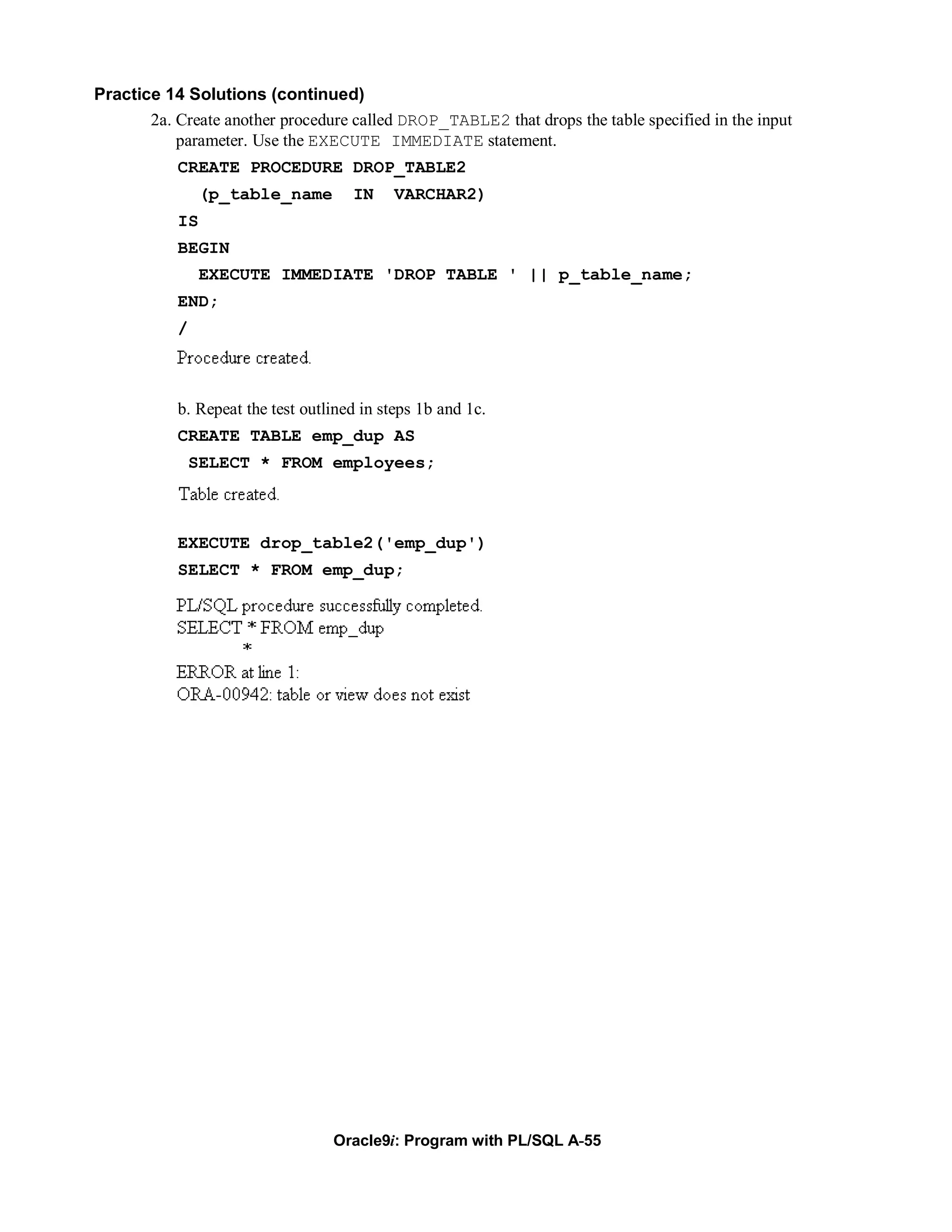 Practice 14 Solutions (continued)

2a. Create another procedure called DROP_TABLE2 that drops the table specified in the input parameter. Use the EXECUTE IMMEDIATE statement.

CREATE PROCEDURE DROP_TABLE2
  (p_table_name  IN  VARCHAR2)
IS
BEGIN
  EXECUTE IMMEDIATE 'DROP TABLE ' || p_table_name;
END;
/

Procedure created.

b. Repeat the test outlined in steps 1b and 1c.

CREATE TABLE emp_dup AS
 SELECT * FROM employees;

Table created.

EXECUTE drop_table2('emp_dup')
SELECT * FROM emp_dup;

PL/SQL procedure successfully completed.
SELECT * FROM emp_dup
*
ERROR at line 1:
ORA-00942: table or view does not exist

Oracle9i: Program with PL/SQL A-55